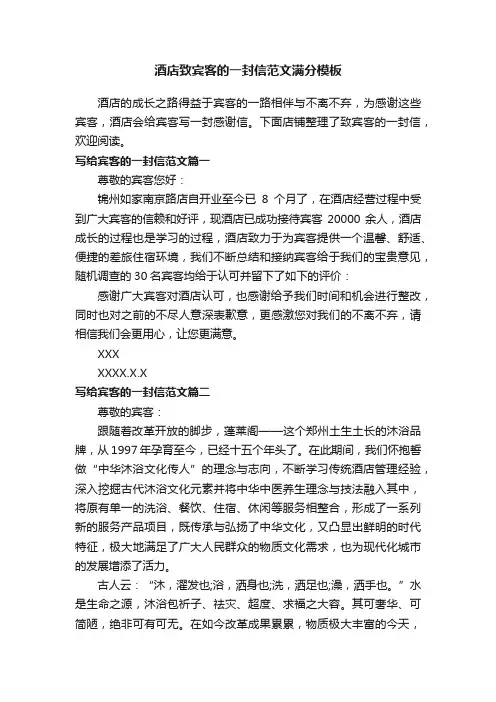 酒店致宾客的一封信范文满分模板

酒店的成长之路得益于宾客的一路相伴与不离不弃，为感谢这些宾客，酒店会给宾客写一封感谢信。下面店铺整理了致宾客的一封信，欢迎阅读。

写给宾客的一封信范文篇一

尊敬的宾客您好：

锦州如家南京路店自开业至今已 8 个月了，在酒店经营过程中受到广大宾客的信赖和好评，现酒店已成功接待宾客 20000 余人，酒店成长的过程也是学习的过程，酒店致力于为宾客提供一个温馨、舒适、便捷的差旅住宿环境，我们不断总结和接纳宾客给于我们的宝贵意见，随机调查的 30 名宾客均给于认可并留下了如下的评价：

感谢广大宾客对酒店认可，也感谢给予我们时间和机会进行整改，同时也对之前的不尽人意深表歉意，更感激您对我们的不离不弃，请相信我们会更用心，让您更满意。

XXX

XXXX.X.X

写给宾客的一封信范文篇二

尊敬的宾客：

跟随着改革开放的脚步，蓬莱阁——这个郑州土生土长的沐浴品牌，从 1997 年孕育至今，已经十五个年头了。在此期间，我们怀抱着做“中华沐浴文化传人”的理念与志向，不断学习传统酒店管理经验，深入挖掘古代沐浴文化元素并将中华中医养生理念与技法融入其中，将原有单一的洗浴、餐饮、住宿、休闲等服务相整合，形成了一系列新的服务产品项目，既传承与弘扬了中华文化，又凸显出鲜明的时代特征，极大地满足了广大人民群众的物质文化需求，也为现代化城市的发展增添了活力。

古人云：“沐，濯发也;浴，洒身也;洗，洒足也;澡，洒手也。”水是生命之源，沐浴包祈子、祛灾、超度、求福之大容。其可奢华、可简陋，绝非可有可无。在如今改革成果累累，物质极大丰富的今天，